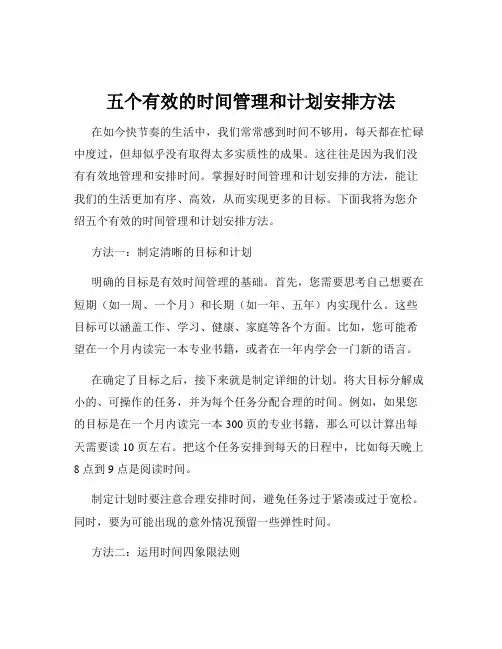 五个有效的时间管理和计划安排方法

在如今快节奏的生活中，我们常常感到时间不够用，每天都在忙碌中度过，但却似乎没有取得太多实质性的成果。这往往是因为我们没有有效地管理和安排时间。掌握好时间管理和计划安排的方法，能让我们的生活更加有序、高效，从而实现更多的目标。下面我将为您介绍五个有效的时间管理和计划安排方法。

方法一：制定清晰的目标和计划

明确的目标是有效时间管理的基础。首先，您需要思考自己想要在短期（如一周、一个月）和长期（如一年、五年）内实现什么。这些目标可以涵盖工作、学习、健康、家庭等各个方面。比如，您可能希望在一个月内读完一本专业书籍，或者在一年内学会一门新的语言。

在确定了目标之后，接下来就是制定详细的计划。将大目标分解成小的、可操作的任务，并为每个任务分配合理的时间。例如，如果您的目标是在一个月内读完一本 300 页的专业书籍，那么可以计算出每天需要读 10 页左右。把这个任务安排到每天的日程中，比如每天晚上 8 点到 9 点是阅读时间。

制定计划时要注意合理安排时间，避免任务过于紧凑或过于宽松。同时，要为可能出现的意外情况预留一些弹性时间。

方法二：运用时间四象限法则